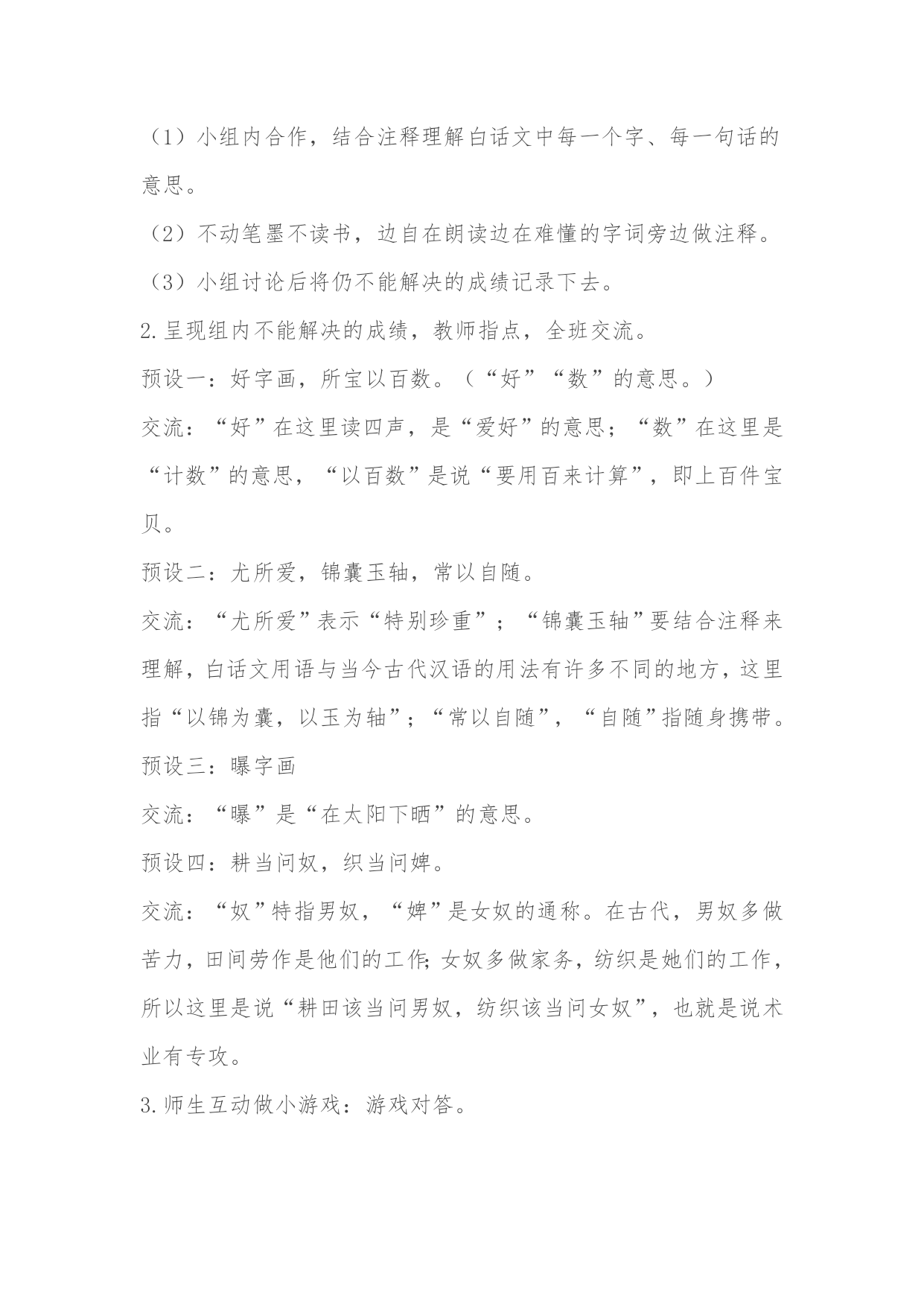 （1）小组内合作，结合注释理解白话文中每一个字、每一句话的意思。

（2）不动笔墨不读书，边自在朗读边在难懂的字词旁边做注释。

（3）小组讨论后将仍不能解决的成绩记录下去。

2.呈现组内不能解决的成绩，教师指点，全班交流。

预设一：好字画，所宝以百数。（“好”“数”的意思。）

交流：“好”在这里读四声，是“爱好”的意思；“数”在这里是“计数”的意思，“以百数”是说“要用百来计算”，即上百件宝贝。

预设二：尤所爱，锦囊玉轴，常以自随。

交流：“尤所爱”表示“特别珍重”；“锦囊玉轴”要结合注释来理解，白话文用语与当今古代汉语的用法有许多不同的地方，这里指“以锦为囊，以玉为轴”；“常以自随”，“自随”指随身携带。

预设三：曝字画

交流：“曝”是“在太阳下晒”的意思。

预设四：耕当问奴，织当问婢。

交流：“奴”特指男奴，“婢”是女奴的通称。在古代，男奴多做苦力，田间劳作是他们的工作；女奴多做家务，纺织是她们的工作，所以这里是说“耕田该当问男奴，纺织该当问女奴”，也就是说术业有专攻。

3.师生互动做小游戏：游戏对答。